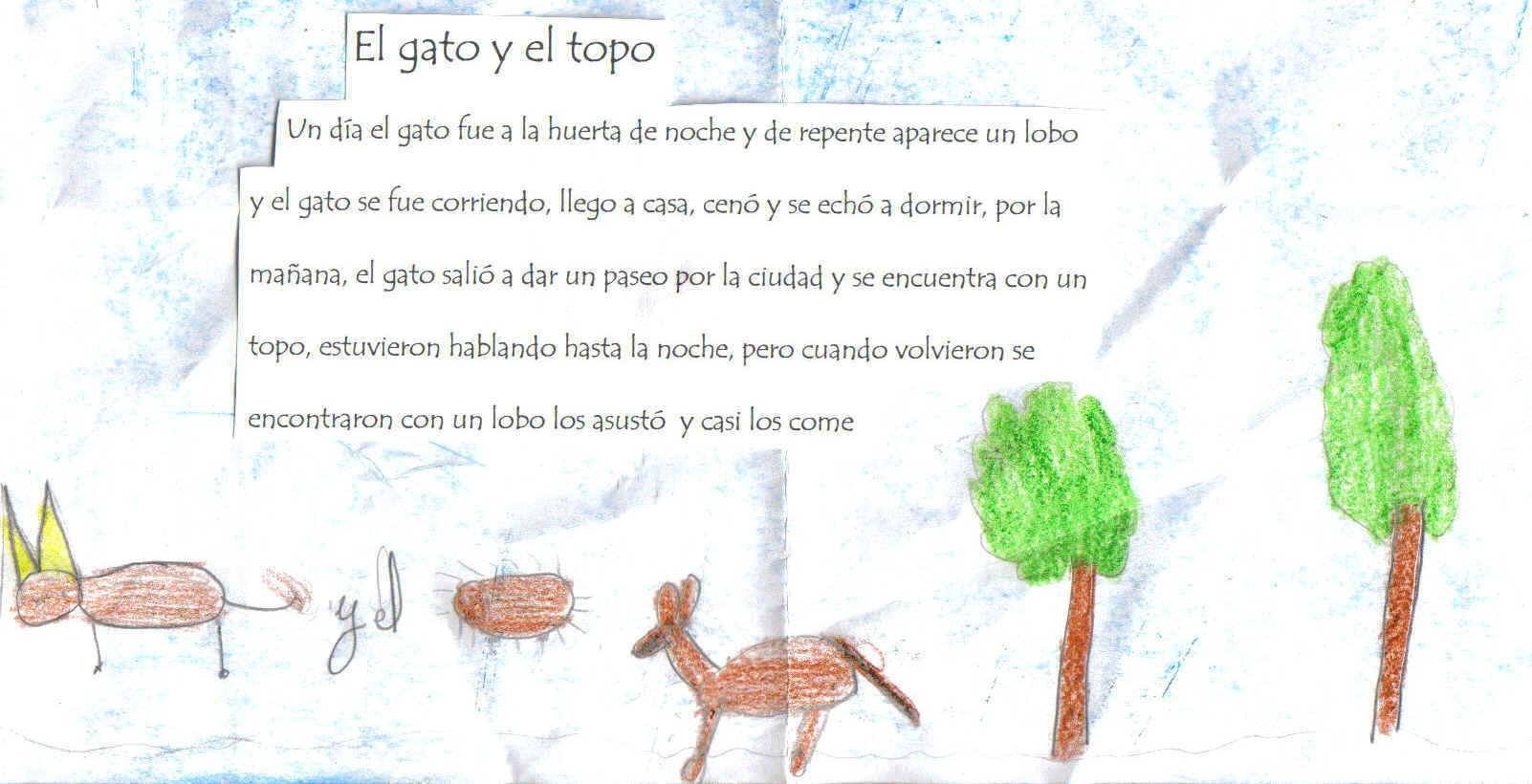 El gato y el topo

Un día el gato fue a la huerta de noche y de repente aparece un lobo y el gato se fue corriendo, llego a casa, cenó y se echó a dormir, por la mañana, el gato salió a dar un paseo por la ciudad y se encuentra con un topo, estuvieron hablando hasta la noche, pero cuando volvieron se encontraron con un lobo los asustó y casi los come

y el